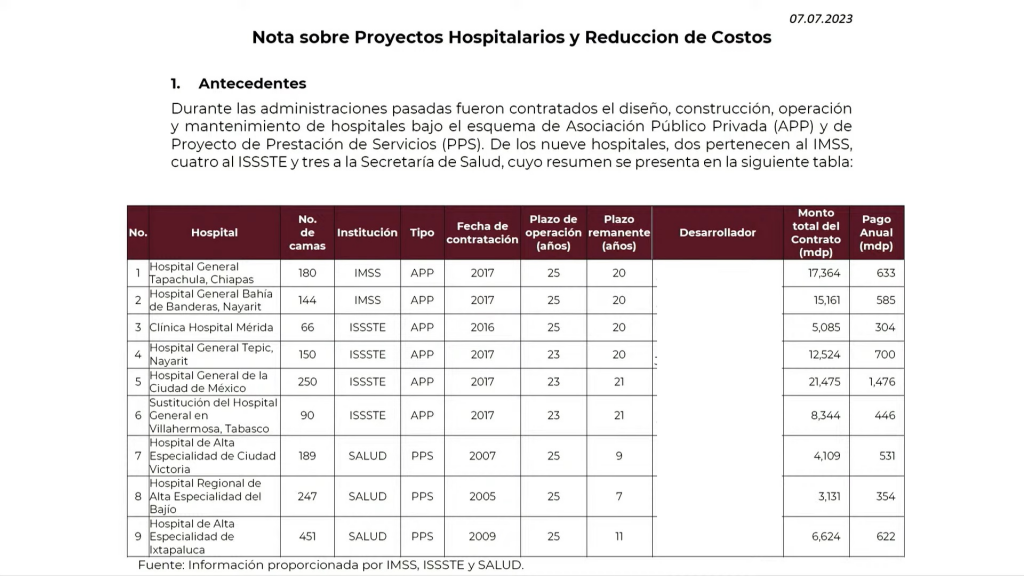 07.07.2023

Nota sobre Proyectos Hospitalarios y Reduccion de Costos

1. Antecedentes

Durante las administraciones pasadas fueron contratados el diseño, construcción, operación y mantenimiento de hospitales bajo el esquema de Asociación Público Privada (APP) y de Proyecto de Prestación de Servicios (PPS). De los nueve hospitales, dos pertenecen al IMSS, cuatro al ISSSTE y tres a la Secretaría de Salud, cuyo resumen se presenta en la siguiente tabla:

| No. | Hospital | No. de camas | Institución | Tipo | Fecha de contratación | Plazo de operación (años) | Plazo remanente (años) | Desarrollador | Monto total del Contrato (mdp) | Pago Anual (mdp) |
|---|---|---|---|---|---|---|---|---|---|---|
| 1 | Hospital General Tapachula, Chiapas | 180 | IMSS | APP | 2017 | 25 | 20 | | 17,364 | 633 |
| 2 | Hospital General Bahía de Banderas, Nayarit | 144 | IMSS | APP | 2017 | 25 | 20 | | 15,161 | 585 |
| 3 | Clínica Hospital Mérida | 66 | ISSSTE | APP | 2016 | 25 | 20 | | 5,085 | 304 |
| 4 | Hospital General Tepic, Nayarit | 150 | ISSSTE | APP | 2017 | 23 | 20 | | 12,524 | 700 |
| 5 | Hospital General de la Ciudad de México | 250 | ISSSTE | APP | 2017 | 23 | 21 | | 21,475 | 1,476 |
| 6 | Sustitución del Hospital General en Villahermosa, Tabasco | 90 | ISSSTE | APP | 2017 | 23 | 21 | | 8,344 | 446 |
| 7 | Hospital de Alta Especialidad de Ciudad Victoria | 189 | SALUD | PPS | 2007 | 25 | 9 | | 4,109 | 531 |
| 8 | Hospital Regional de Alta Especialidad del Bajío | 247 | SALUD | PPS | 2005 | 25 | 7 | | 3,131 | 354 |
| 9 | Hospital de Alta Especialidad de Ixtapaluca | 451 | SALUD | PPS | 2009 | 25 | 11 | | 6,624 | 622 |

Fuente: Información proporcionada por IMSS, ISSSTE y SALUD.